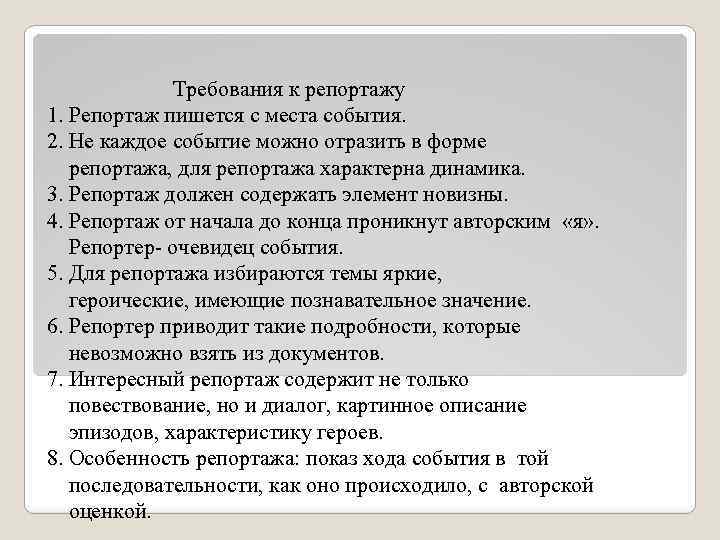 Требования к репортажу
1. Репортаж пишется с места события.
2. Не каждое событие можно отразить в форме репортажа, для репортажа характерна динамика.
3. Репортаж должен содержать элемент новизны.
4. Репортаж от начала до конца проникнут авторским «я». Репортер- очевидец события.
5. Для репортажа избираются темы яркие, героические, имеющие познавательное значение.
6. Репортер приводит такие подробности, которые невозможно взять из документов.
7. Интересный репортаж содержит не только повествование, но и диалог, картинное описание эпизодов, характеристику героев.
8. Особенность репортажа: показ хода события в той последовательности, как оно происходило, с авторской оценкой.